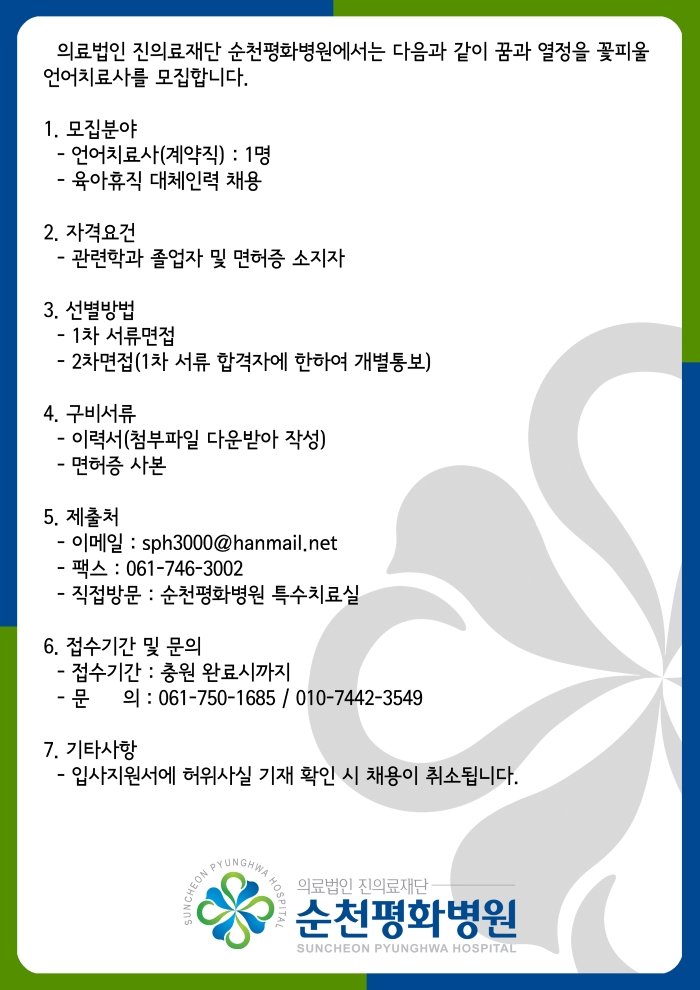 의료법인 진의료재단 순천평화병원에서는 다음과 같이 꿈과 열정을 꽃피울 언어치료사를 모집합니다.

1. 모집분야
- 언어치료사(계약직) : 1명
- 육아휴직 대체인력 채용

2. 자격요건
- 관련학과 졸업자 및 면허증 소지자

3. 선별방법
- 1차 서류면접
- 2차면접(1차 서류 합격자에 한하여 개별통보)

4. 구비서류
- 이력서(첨부파일 다운받아 작성)
- 면허증 사본

5. 제출처
- 이메일 : sph3000@hanmail.net
- 팩스 : 061-746-3002
- 직접방문 : 순천평화병원 특수치료실

6. 접수기간 및 문의
- 접수기간 : 충원 완료시까지
- 문 의 : 061-750-1685 / 010-7442-3549

7. 기타사항
- 입사지원서에 허위사실 기재 확인 시 채용이 취소됩니다.

SUNCHEON PYUNGHWA HOSPITAL
의료법인 진의료재단
순천평화병원
SUNCHEON PYUNGHWA HOSPITAL